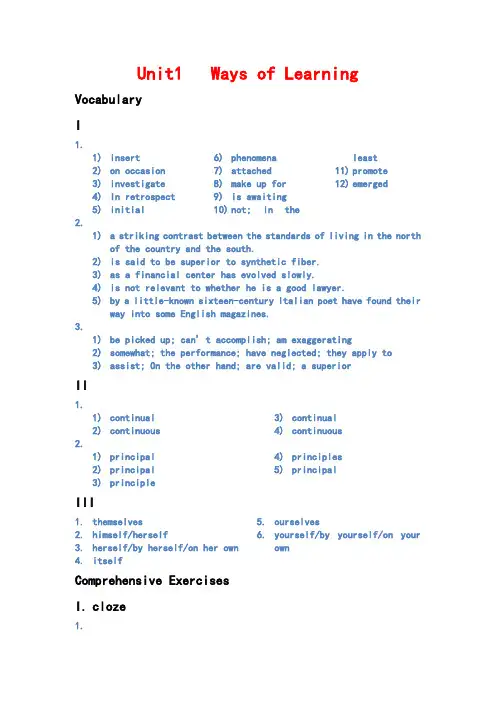 Unit1 Ways of Learning

Vocabulary

I

1.

1) insert
2) on occasion
3) investigate
4) In retrospect
5) initial

6) phenomena
7) attached
8) make up for
9) is awaiting
10) not; in the

least
11) promote
12) emerged

2.

1) a striking contrast between the standards of living in the north of the country and the south.
2) is said to be superior to synthetic fiber.
3) as a financial center has evolved slowly.
4) is not relevant to whether he is a good lawyer.
5) by a little-known sixteen-century Italian poet have found their way into some English magazines.

3.

1) be picked up; can't accomplish; am exaggerating
2) somewhat; the performance; have neglected; they apply to
3) assist; On the other hand; are valid; a superior

II

1.

1) continual
2) continuous

3) continual
4) continuous

2.

1) principal
2) principal
3) principle

4) principles
5) principal

III

1. themselves
2. himself/herself
3. herself/by herself/on her own
4. itself

5. ourselves
6. yourself/by yourself/on your own

Comprehensive Exercises

I. cloze

1.